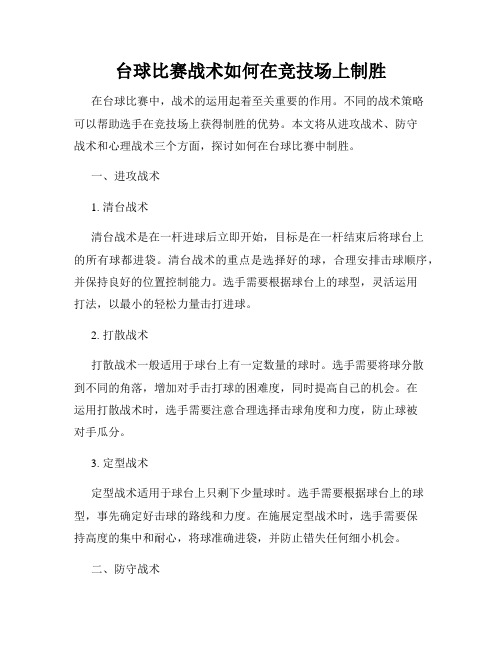 台球比赛战术如何在竞技场上制胜

在台球比赛中，战术的运用起着至关重要的作用。不同的战术策略可以帮助选手在竞技场上获得制胜的优势。本文将从进攻战术、防守战术和心理战术三个方面，探讨如何在台球比赛中制胜。

一、进攻战术

1. 清台战术

清台战术是在一杆进球后立即开始，目标是在一杆结束后将球台上的所有球都进袋。清台战术的重点是选择好的球，合理安排击球顺序，并保持良好的位置控制能力。选手需要根据球台上的球型，灵活运用打法，以最小的轻松力量击打进球。

2. 打散战术

打散战术一般适用于球台上有一定数量的球时。选手需要将球分散到不同的角落，增加对手击打球的困难度，同时提高自己的机会。在运用打散战术时，选手需要注意合理选择击球角度和力度，防止球被对手瓜分。

3. 定型战术

定型战术适用于球台上只剩下少量球时。选手需要根据球台上的球型，事先确定好击球的路线和力度。在施展定型战术时，选手需要保持高度的集中和耐心，将球准确进袋，并防止错失任何细小机会。

二、防守战术